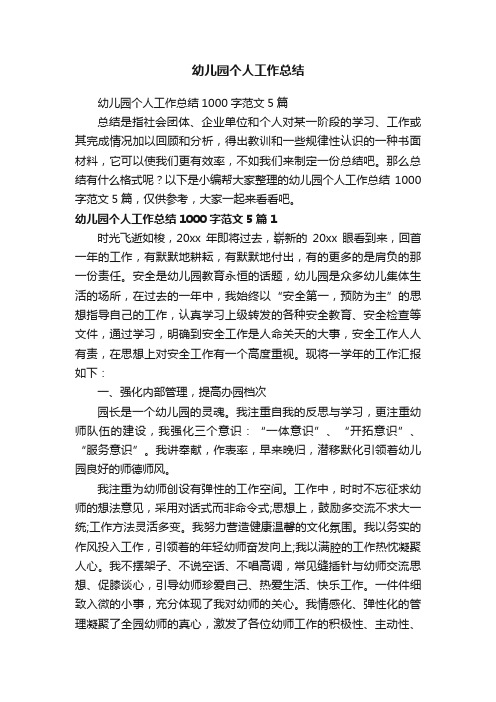 幼儿园个人工作总结

幼儿园个人工作总结 1000 字范文 5 篇

总结是指社会团体、企业单位和个人对某一阶段的学习、工作或其完成情况加以回顾和分析，得出教训和一些规律性认识的一种书面材料，它可以使我们更有效率，不如我们来制定一份总结吧。那么总结有什么格式呢？以下是小编帮大家整理的幼儿园个人工作总结 1000 字范文 5 篇，仅供参考，大家一起来看看吧。

幼儿园个人工作总结 1000 字范文 5 篇 1

时光飞逝如梭，20xx 年即将过去，崭新的 20xx 眼看到来，回首一年的工作，有默默地耕耘，有默默地付出，有的更多的是肩负的那一份责任。安全是幼儿园教育永恒的话题，幼儿园是众多幼儿集体生活的场所，在过去的一年中，我始终以“安全第一，预防为主”的思想指导自己的工作，认真学习上级转发的各种安全教育、安全检查等文件，通过学习，明确到安全工作是人命关天的大事，安全工作人人有责，在思想上对安全工作有一个高度重视。现将一学年的工作汇报如下：

一、强化内部管理，提高办园档次

园长是一个幼儿园的灵魂。我注重自我的反思与学习，更注重幼师队伍的建设，我强化三个意识：“一体意识”、“开拓意识”、“服务意识”。我讲奉献，作表率，早来晚归，潜移默化引领着幼儿园良好的师德师风。

我注重为幼师创设有弹性的工作空间。工作中，时时不忘征求幼师的想法意见，采用对话式而非命令式;思想上，鼓励多交流不求大一统;工作方法灵活多变。我努力营造健康温馨的文化氛围。我以务实的作风投入工作，引领着的年轻幼师奋发向上;我以满腔的工作热忱凝聚人心。我不摆架子、不说空话、不唱高调，常见缝插针与幼师交流思想、促膝谈心，引导幼师珍爱自己、热爱生活、快乐工作。一件件细致入微的小事，充分体现了我对幼师的关心。我情感化、弹性化的管理凝聚了全园幼师的真心，激发了各位幼师工作的积极性、主动性、